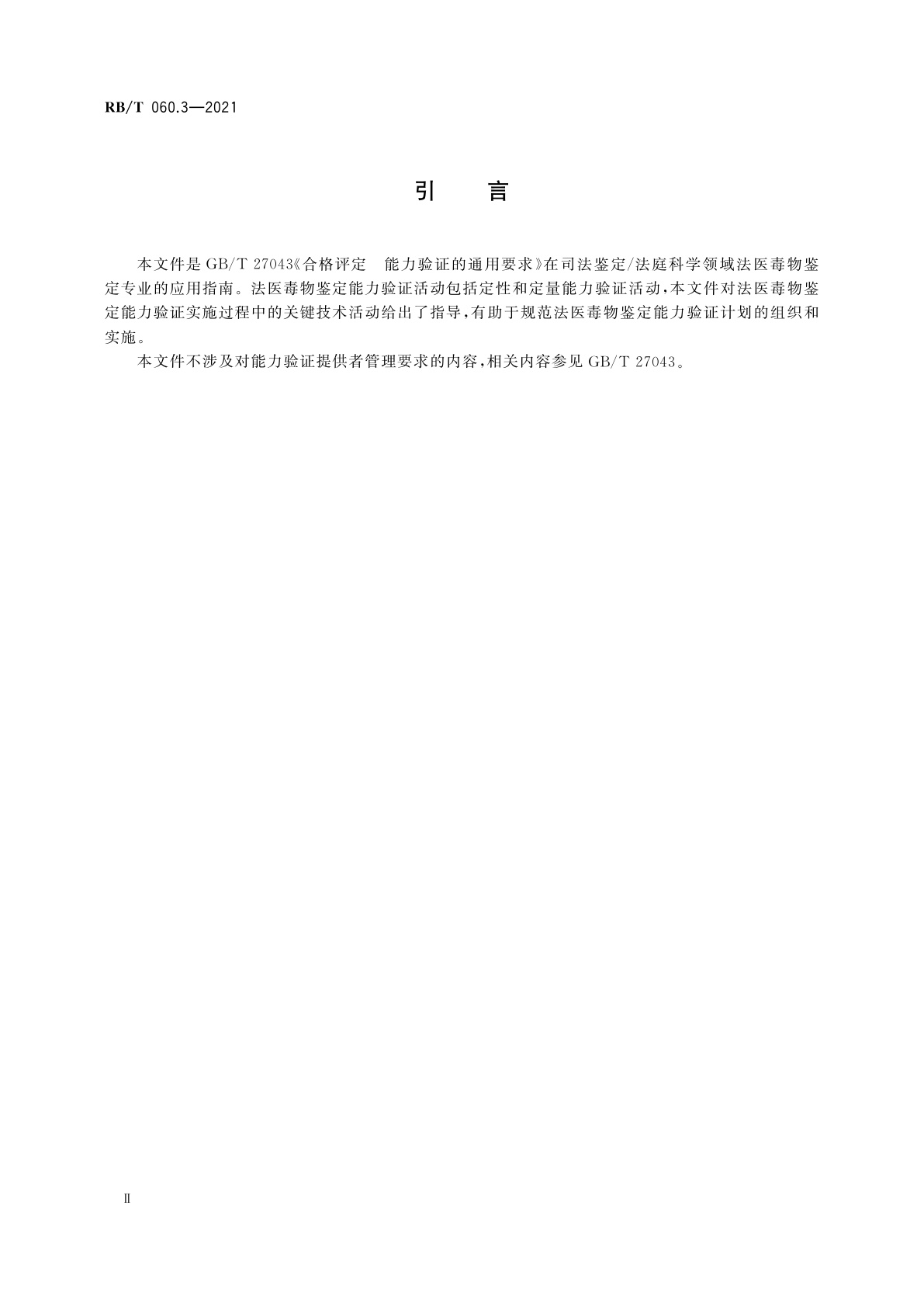 RB/T 060.3—2021

引　言

本文件是 GB/T 27043《合格评定　能力验证的通用要求》在司法鉴定/法庭科学领域法医毒物鉴定专业的应用指南。法医毒物鉴定能力验证活动包括定性和定量能力验证活动，本文件对法医毒物鉴定能力验证实施过程中的关键技术活动给出了指导，有助于规范法医毒物鉴定能力验证计划的组织和实施。

本文件不涉及对能力验证提供者管理要求的内容，相关内容参见 GB/T 27043。

Ⅱ